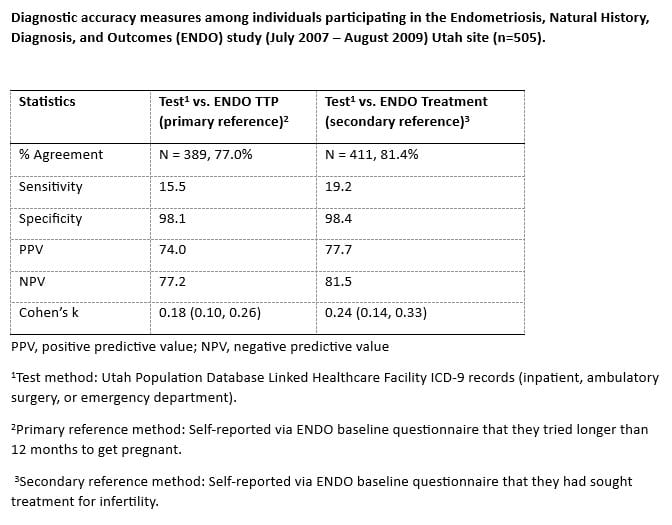 Diagnostic accuracy measures among individuals participating in the Endometriosis, Natural History, Diagnosis, and Outcomes (ENDO) study (July 2007 – August 2009) Utah site (n=505).

| Statistics | Test¹ vs. ENDO TTP (primary reference)² | Test¹ vs. ENDO Treatment (secondary reference)³ |
|---|---|---|
| % Agreement | N = 389, 77.0% | N = 411, 81.4% |
| Sensitivity | 15.5 | 19.2 |
| Specificity | 98.1 | 98.4 |
| PPV | 74.0 | 77.7 |
| NPV | 77.2 | 81.5 |
| Cohen's k | 0.18 (0.10, 0.26) | 0.24 (0.14, 0.33) |

PPV, positive predictive value; NPV, negative predictive value

¹Test method: Utah Population Database Linked Healthcare Facility ICD-9 records (inpatient, ambulatory surgery, or emergency department).

²Primary reference method: Self-reported via ENDO baseline questionnaire that they tried longer than 12 months to get pregnant.

³Secondary reference method: Self-reported via ENDO baseline questionnaire that they had sought treatment for infertility.